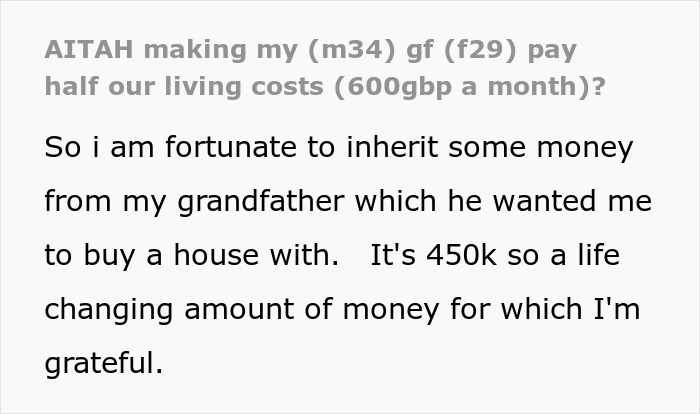 AITAH making my (m34) gf (f29) pay half our living costs (600gbp a month)?

So i am fortunate to inherit some money from my grandfather which he wanted me to buy a house with.   It's 450k so a life changing amount of money for which I'm grateful.